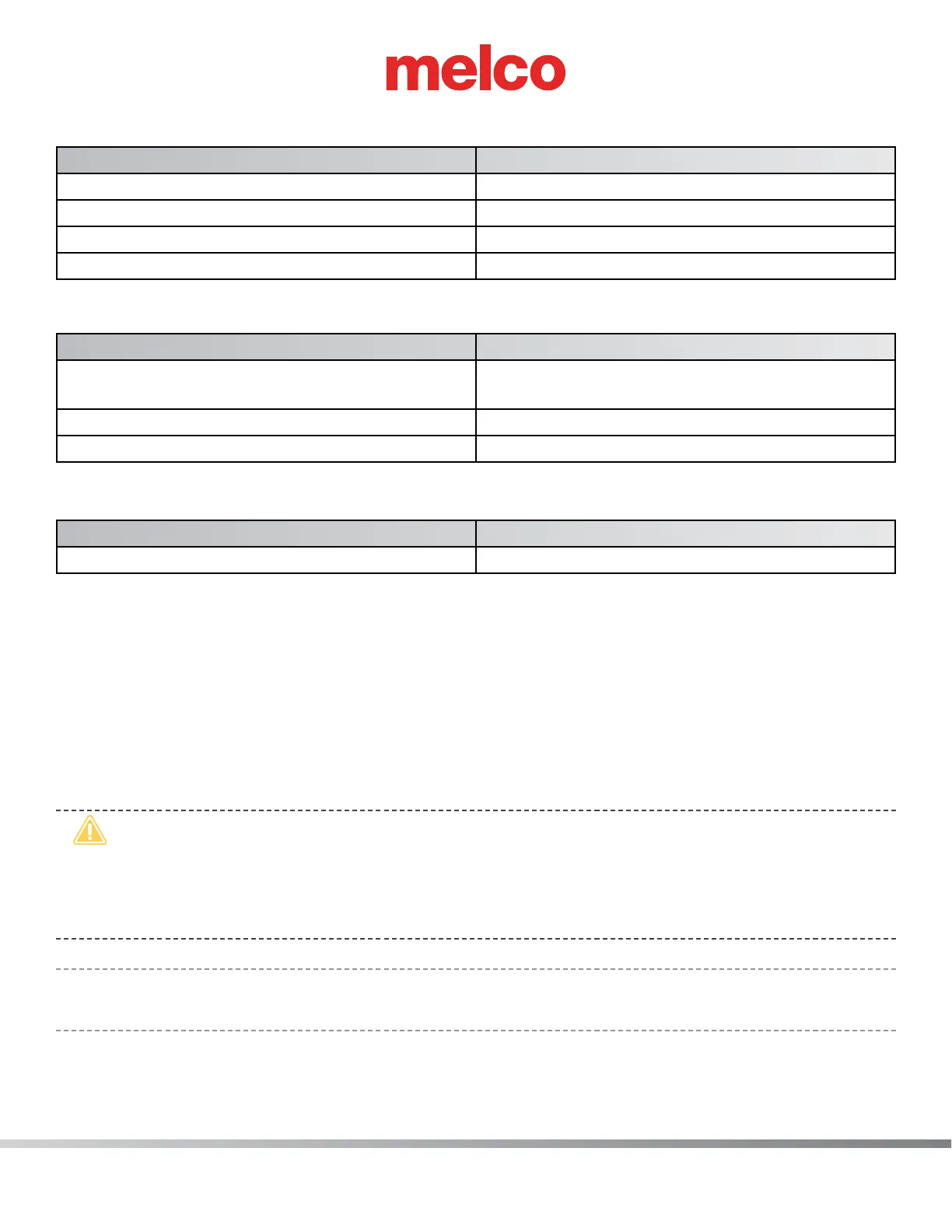 melco